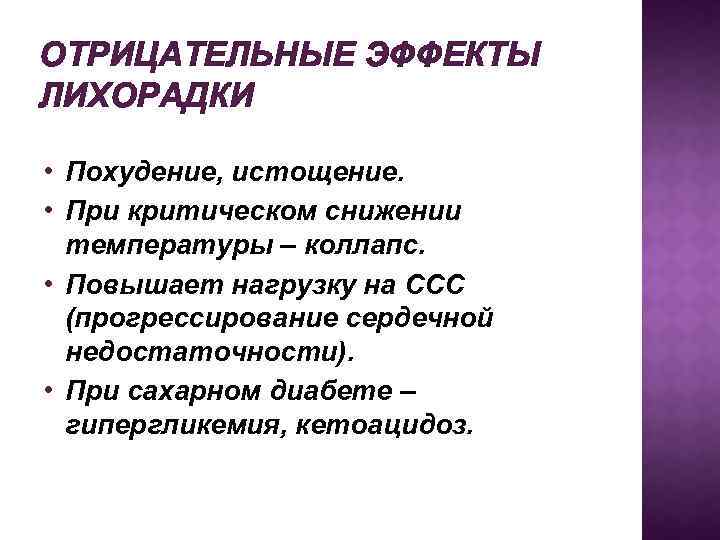 ОТРИЦАТЕЛЬНЫЕ ЭФФЕКТЫ ЛИХОРАДКИ

• Похудение, истощение.
• При критическом снижении температуры – коллапс.
• Повышает нагрузку на ССС (прогрессирование сердечной недостаточности).
• При сахарном диабете – гипергликемия, кетоацидоз.